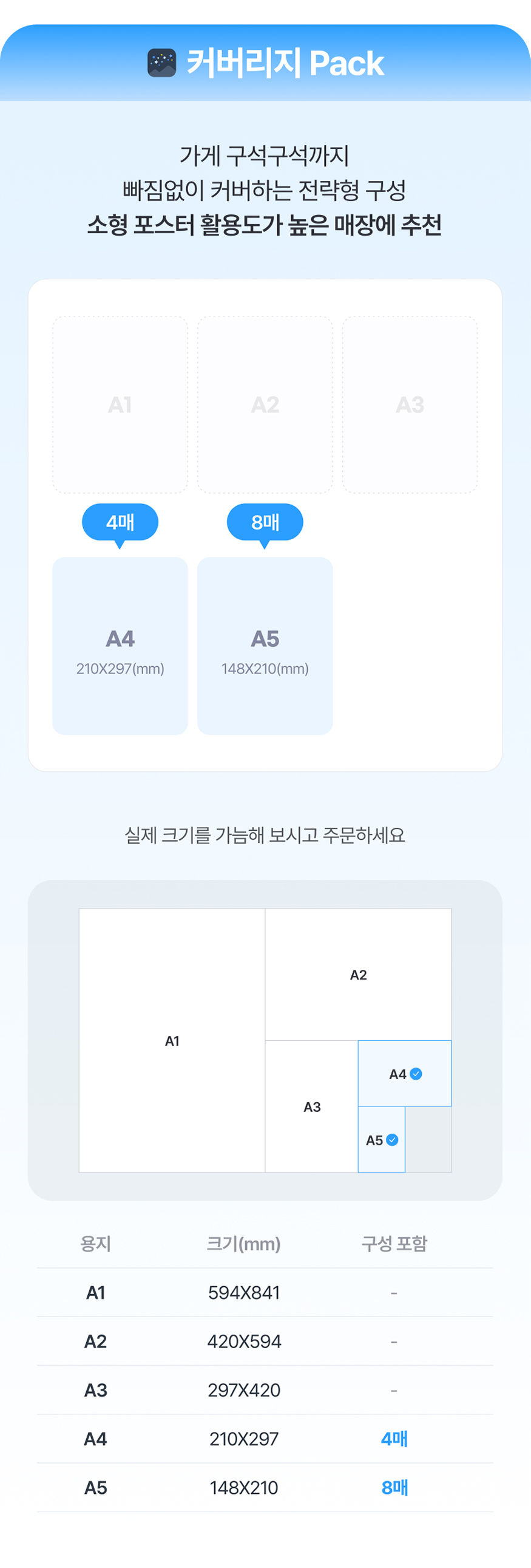 커버리지 Pack

가게 구석구석까지
빠짐없이 커버하는 전략형 구성
소형 포스터 활용도가 높은 매장에 추천

A1

A2

A3

4매

8매

A4
210X297(mm)

A5
148X210(mm)

실제 크기를 가늠해 보시고 주문하세요

A1

A2

A3

A4

A5

| 용지 | 크기(mm) | 구성 포함 |
|---|---|---|
| A1 | 594X841 | - |
| A2 | 420X594 | - |
| A3 | 297X420 | - |
| A4 | 210X297 | 4매 |
| A5 | 148X210 | 8매 |